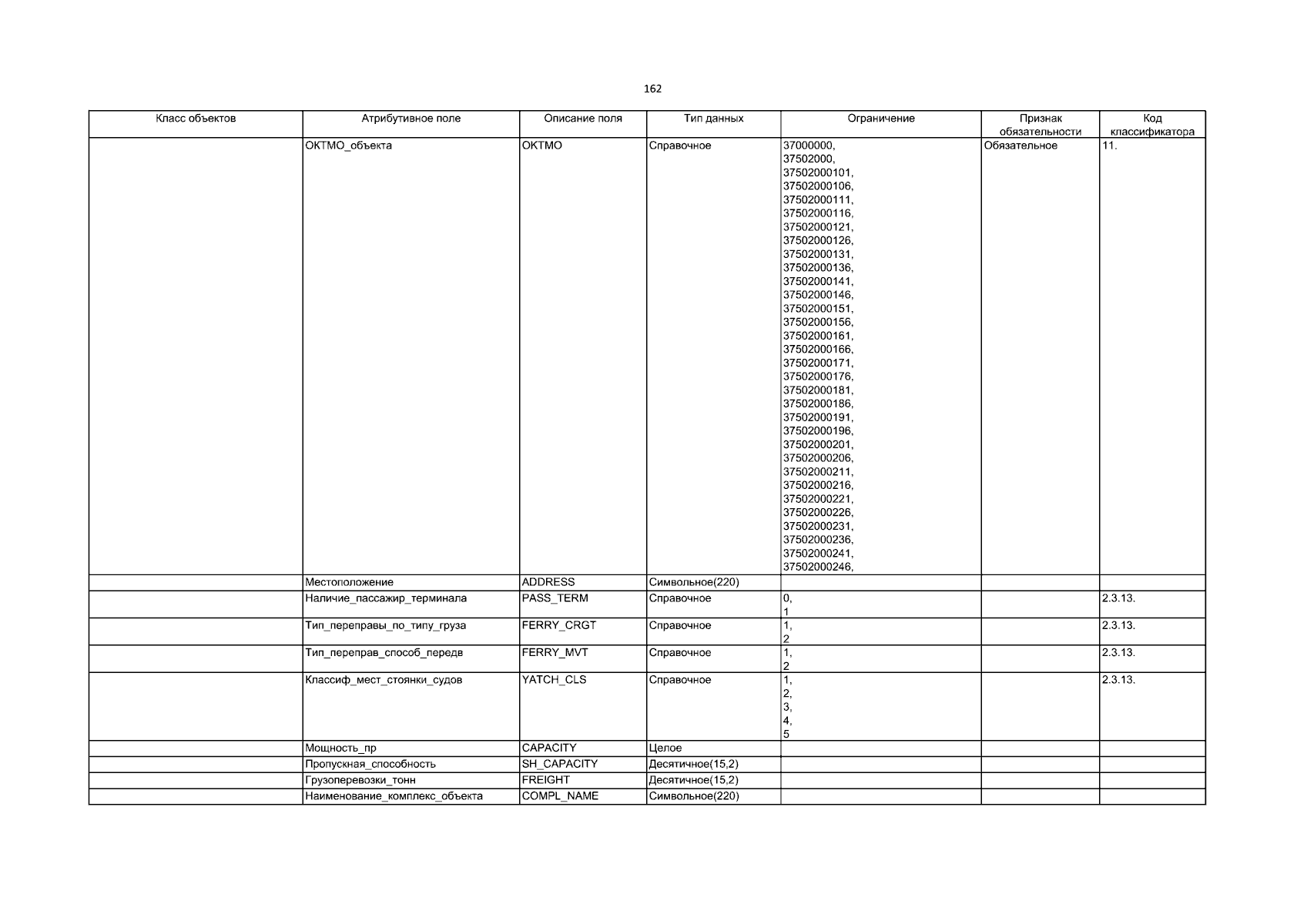 162

| Класс объектов | Атрибутивное поле | Описание поля | Тип данных | Ограничение | Признак обязательности | Код классификатора |
|---|---|---|---|---|---|---|
| | ОКТМО_объекта | OKTMO | Справочное | 37000000, 37502000, 37502000101, 37502000106, 37502000111, 37502000116, 37502000121, 37502000126, 37502000131, 37502000136, 37502000141, 37502000146, 37502000151, 37502000156, 37502000161, 37502000166, 37502000171, 37502000176, 37502000181, 37502000186, 37502000191, 37502000196, 37502000201, 37502000206, 37502000211, 37502000216, 37502000221, 37502000226, 37502000231, 37502000236, 37502000241, 37502000246, | Обязательное | 11. |
| | Местоположение | ADDRESS | Символьное(220) | | | |
| | Наличие_пассажир_терминала | PASS_TERM | Справочное | 0, 1 | | 2.3.13. |
| | Тип_переправы_по_типу_груза | FERRY_CRGT | Справочное | 1, 2 | | 2.3.13. |
| | Тип_переправ_способ_передв | FERRY_MVT | Справочное | 1, 2 | | 2.3.13. |
| | Классиф_мест_стоянки_судов | YATCH_CLS | Справочное | 1, 2, 3, 4, 5 | | 2.3.13. |
| | Мощность_пр | CAPACITY | Целое | | | |
| | Пропускная_способность | SH_CAPACITY | Десятичное(15,2) | | | |
| | Грузоперевозки_тонн | FREIGHT | Десятичное(15,2) | | | |
| | Наименование_комплекс_объекта | COMPL_NAME | Символьное(220) | | | |